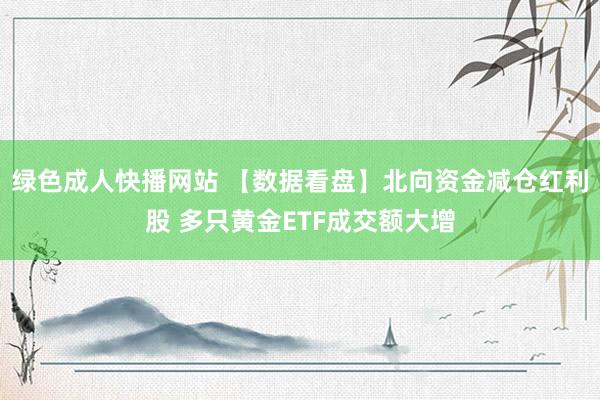 绿色成人快播网站 【数据看盘】北向资金减仓红利股 多只黄金ETF成交额大增